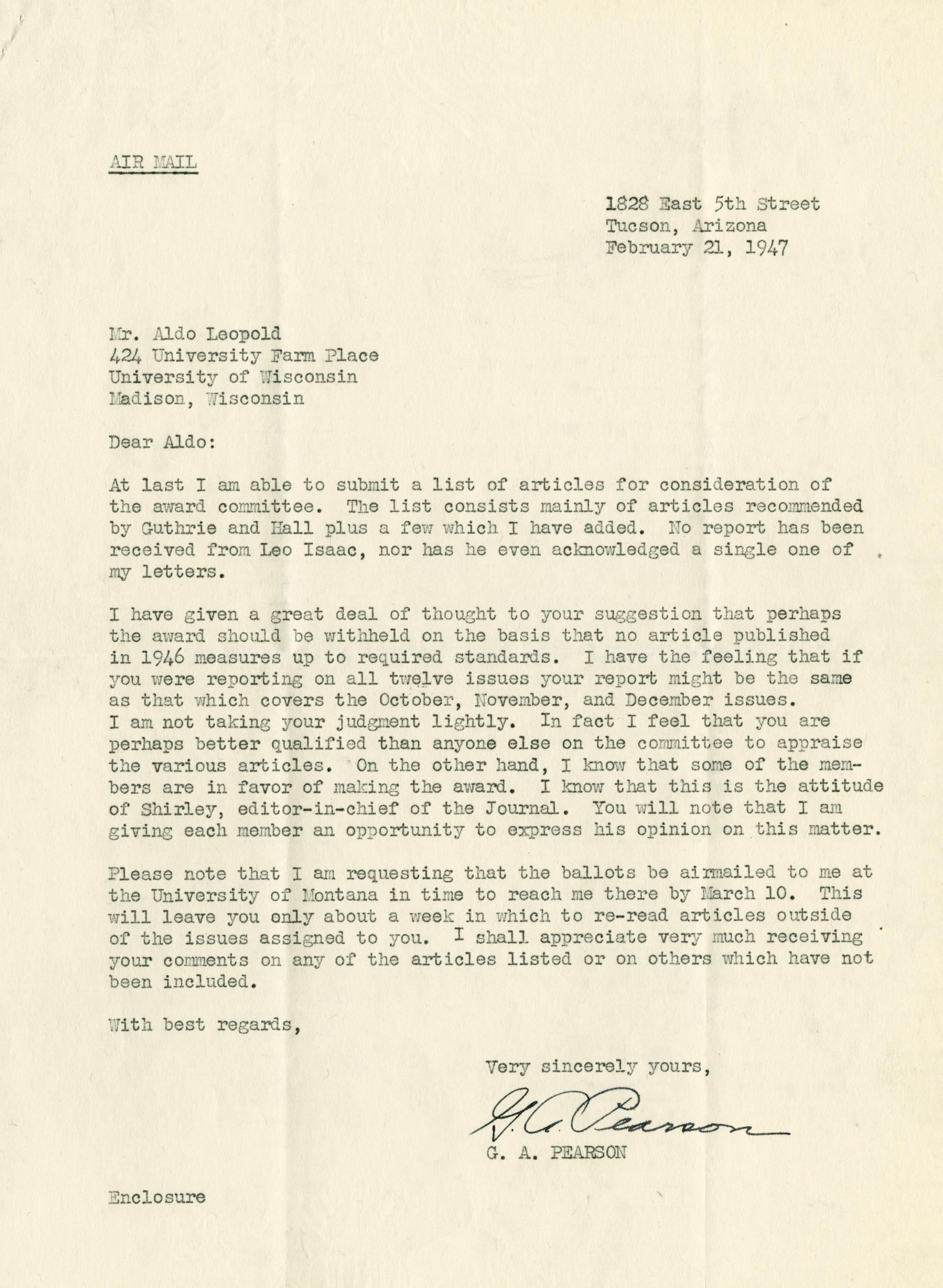 AIR MAIL

1828 East 5th Street
Tucson, Arizona
February 21, 1947

Mr. Aldo Leopold
424 University Farm Place
University of Wisconsin
Madison, Wisconsin

Dear Aldo:

At last I am able to submit a list of articles for consideration of the award committee. The list consists mainly of articles recommended by Guthrie and Hall plus a few which I have added. No report has been received from Leo Isaac, nor has he even acknowledged a single one of my letters.

I have given a great deal of thought to your suggestion that perhaps the award should be withheld on the basis that no article published in 1946 measures up to required standards. I have the feeling that if you were reporting on all twelve issues your report might be the same as that which covers the October, November, and December issues. I am not taking your judgment lightly. In fact I feel that you are perhaps better qualified than anyone else on the committee to appraise the various articles. On the other hand, I know that some of the members are in favor of making the award. I know that this is the attitude of Shirley, editor-in-chief of the Journal. You will note that I am giving each member an opportunity to express his opinion on this matter.

Please note that I am requesting that the ballots be airmailed to me at the University of Montana in time to reach me there by March 10. This will leave you only about a week in which to re-read articles outside of the issues assigned to you. I shall appreciate very much receiving your comments on any of the articles listed or on others which have not been included.

With best regards,

Very sincerely yours,

G. A. Pearson

G. A. PEARSON

Enclosure